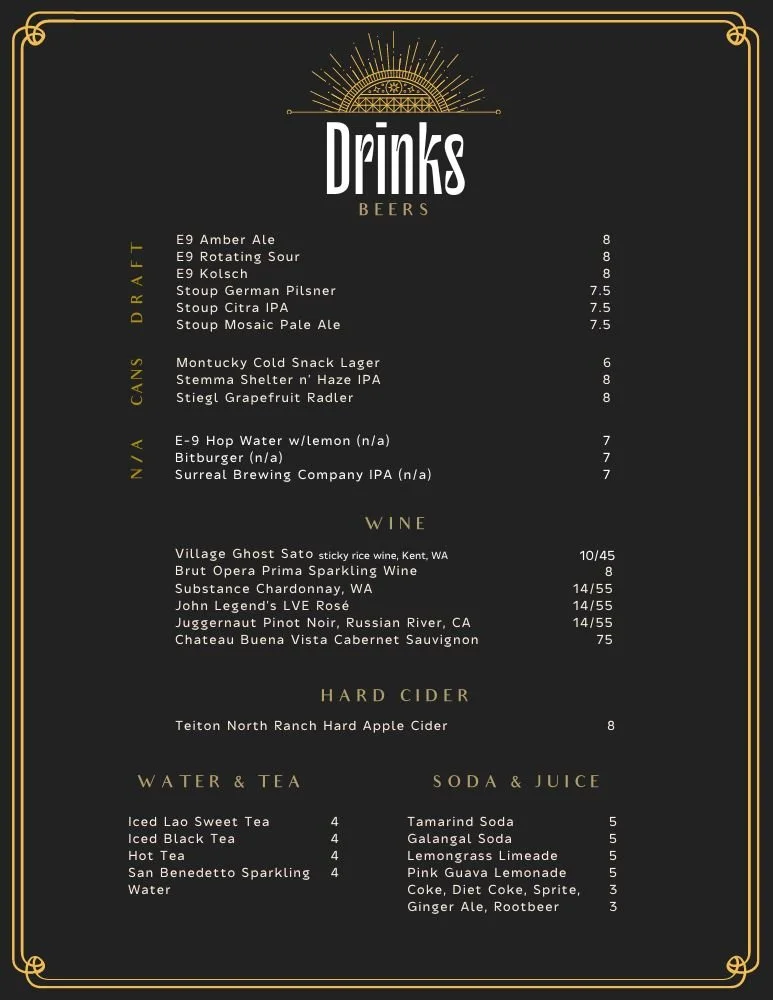 Drinks

BEERS

DRAFT

E9 Amber Ale 8
E9 Rotating Sour 8
E9 Kolsch 8
Stoup German Pilsner 7.5
Stoup Citra IPA 7.5
Stoup Mosaic Pale Ale 7.5

CANS

Montucky Cold Snack Lager 6
Stemma Shelter n' Haze IPA 8
Stiegl Grapefruit Radler 8

N/A

E-9 Hop Water w/lemon (n/a) 7
Bitburger (n/a) 7
Surreal Brewing Company IPA (n/a) 7

WINE

Village Ghost Sato sticky rice wine, Kent, WA 10/45
Brut Opera Prima Sparkling Wine 8
Substance Chardonnay, WA 14/55
John Legend's LVE Rosé 14/55
Juggernaut Pinot Noir, Russian River, CA 14/55
Chateau Buena Vista Cabernet Sauvignon 75

HARD CIDER

Teiton North Ranch Hard Apple Cider 8

WATER & TEA

Iced Lao Sweet Tea 4
Iced Black Tea 4
Hot Tea 4
San Benedetto Sparkling Water 4

SODA & JUICE

Tamarind Soda 5
Galangal Soda 5
Lemongrass Limeade 5
Pink Guava Lemonade 5
Coke, Diet Coke, Sprite, 3
Ginger Ale, Rootbeer 3